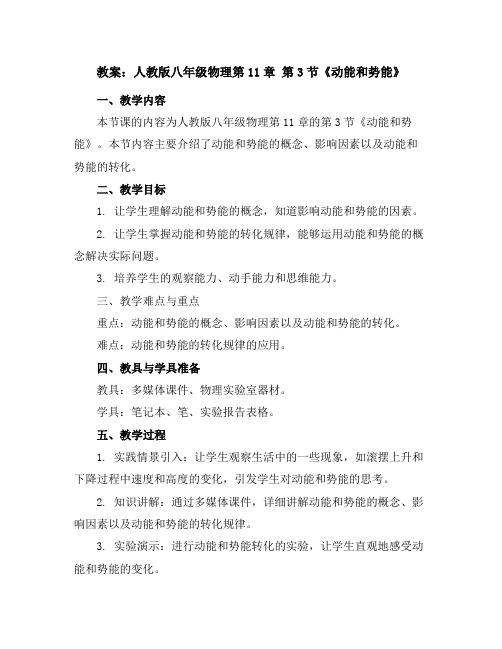 教案：人教版八年级物理第 11 章 第 3 节《动能和势能》

一、教学内容

本节课的内容为人教版八年级物理第 11 章的第 3 节《动能和势能》。本节内容主要介绍了动能和势能的概念、影响因素以及动能和势能的转化。

二、教学目标

1. 让学生理解动能和势能的概念，知道影响动能和势能的因素。

2. 让学生掌握动能和势能的转化规律，能够运用动能和势能的概念解决实际问题。

3. 培养学生的观察能力、动手能力和思维能力。

三、教学难点与重点

重点：动能和势能的概念、影响因素以及动能和势能的转化。

难点：动能和势能的转化规律的应用。

四、教具与学具准备

教具：多媒体课件、物理实验室器材。

学具：笔记本、笔、实验报告表格。

五、教学过程

1. 实践情景引入：让学生观察生活中的一些现象，如滚摆上升和下降过程中速度和高度的变化，引发学生对动能和势能的思考。

2. 知识讲解：通过多媒体课件，详细讲解动能和势能的概念、影响因素以及动能和势能的转化规律。

3. 实验演示：进行动能和势能转化的实验，让学生直观地感受动能和势能的变化。